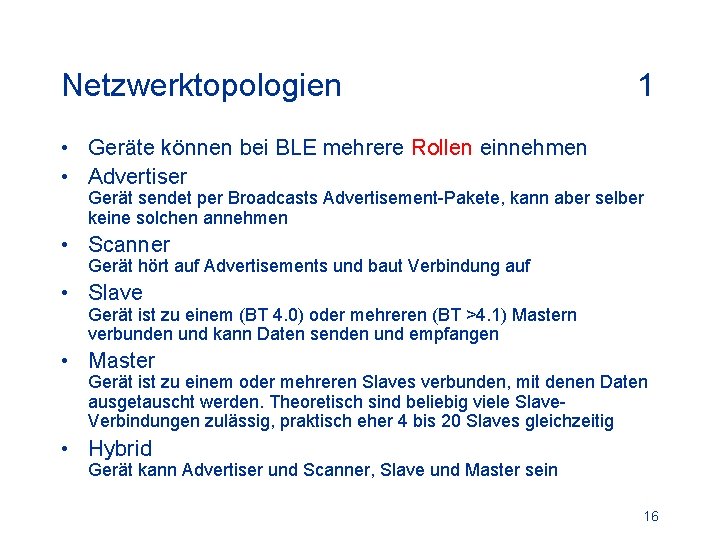 Netzwerktopologien 1

• Geräte können bei BLE mehrere Rollen einnehmen

• Advertiser
Gerät sendet per Broadcasts Advertisement-Pakete, kann aber selber keine solchen annehmen

• Scanner
Gerät hört auf Advertisements und baut Verbindung auf

• Slave
Gerät ist zu einem (BT 4.0) oder mehreren (BT >4.1) Mastern verbunden und kann Daten senden und empfangen

• Master
Gerät ist zu einem oder mehreren Slaves verbunden, mit denen Daten ausgetauscht werden. Theoretisch sind beliebig viele Slave-Verbindungen zulässig, praktisch eher 4 bis 20 Slaves gleichzeitig

• Hybrid
Gerät kann Advertiser und Scanner, Slave und Master sein

16